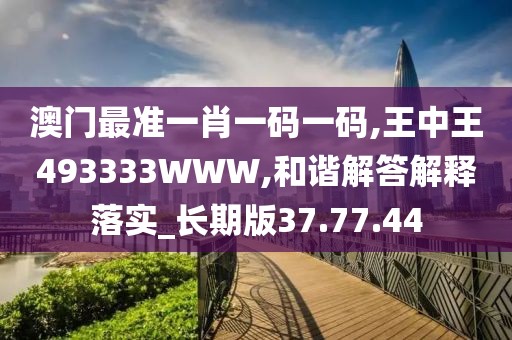 澳门最准一肖一码一码,王中王493333WWW,和谐解答解释落实_长期版37.77.44